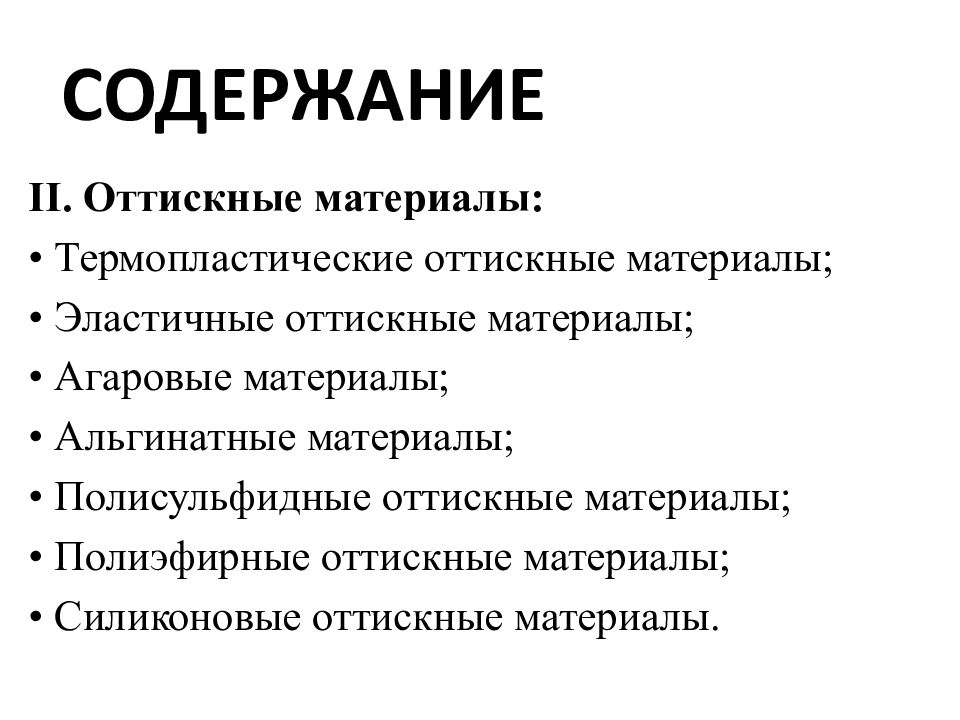 СОДЕРЖАНИЕ

II. Оттискные материалы:
• Термопластические оттискные материалы;
• Эластичные оттискные материалы;
• Агаровые материалы;
• Альгинатные материалы;
• Полисульфидные оттискные материалы;
• Полиэфирные оттискные материалы;
• Силиконовые оттискные материалы.